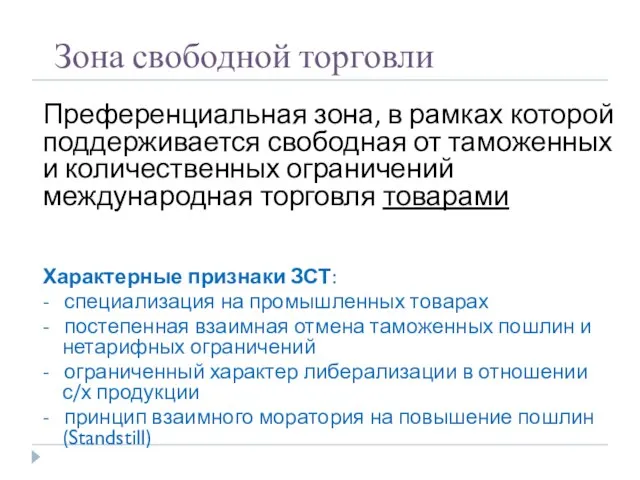 Зона свободной торговли

Преференциальная зона, в рамках которой поддерживается свободная от таможенных и количественных ограничений международная торговля товарами

Характерные признаки ЗСТ:
- специализация на промышленных товарах
- постепенная взаимная отмена таможенных пошлин и нетарифных ограничений
- ограниченный характер либерализации в отношении с/х продукции
- принцип взаимного моратория на повышение пошлин (Standstill)